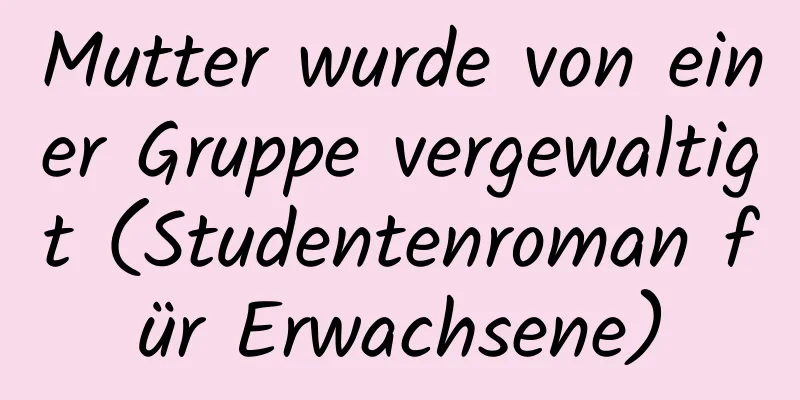 Mutter wurde von einer Gruppe vergewaltigt (Studentenroman für Erwachsene)